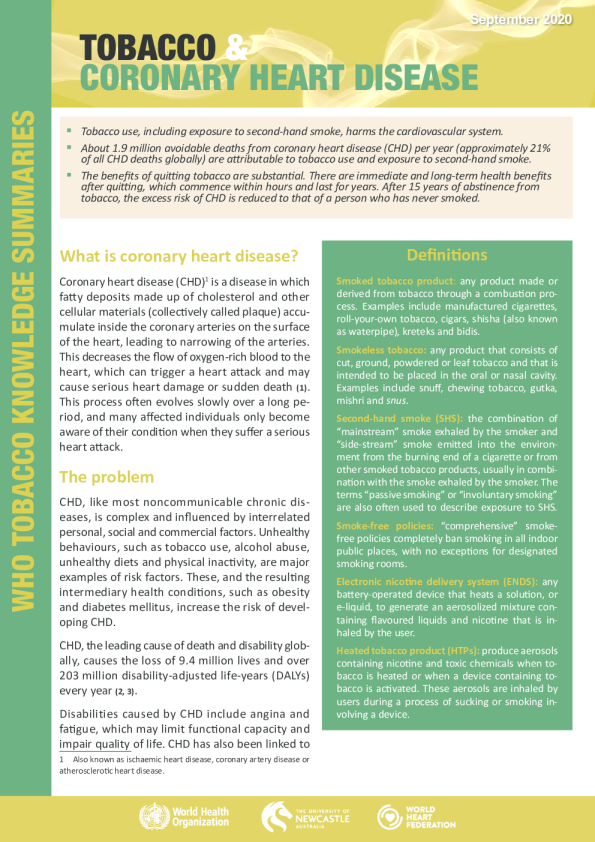 September 2020

TOBACCO &
CORONARY HEART DISEASE

WHO TOBACCO KNOWLEDGE SUMMARIES

- Tobacco use, including exposure to second-hand smoke, harms the cardiovascular system.
- About 1.9 million avoidable deaths from coronary heart disease (CHD) per year (approximately 21% of all CHD deaths globally) are attributable to tobacco use and exposure to second-hand smoke.
- The benefits of quitting tobacco are substantial. There are immediate and long-term health benefits after quitting, which commence within hours and last for years. After 15 years of abstinence from tobacco, the excess risk of CHD is reduced to that of a person who has never smoked.

What is coronary heart disease?

Coronary heart disease (CHD)$^1$ is a disease in which fatty deposits made up of cholesterol and other cellular materials (collectively called plaque) accumulate inside the coronary arteries on the surface of the heart, leading to narrowing of the arteries. This decreases the flow of oxygen-rich blood to the heart, which can trigger a heart attack and may cause serious heart damage or sudden death (1). This process often evolves slowly over a long period, and many affected individuals only become aware of their condition when they suffer a serious heart attack.

The problem

CHD, like most noncommunicable chronic diseases, is complex and influenced by interrelated personal, social and commercial factors. Unhealthy behaviours, such as tobacco use, alcohol abuse, unhealthy diets and physical inactivity, are major examples of risk factors. These, and the resulting intermediary health conditions, such as obesity and diabetes mellitus, increase the risk of developing CHD.

CHD, the leading cause of death and disability globally, causes the loss of 9.4 million lives and over 203 million disability-adjusted life-years (DALYs) every year (2, 3).

Disabilities caused by CHD include angina and fatigue, which may limit functional capacity and impair quality of life. CHD has also been linked to

1 Also known as ischaemic heart disease, coronary artery disease or atherosclerotic heart disease.

Definitions

Smoked tobacco product: any product made or derived from tobacco through a combustion process. Examples include manufactured cigarettes, roll-your-own tobacco, cigars, shisha (also known as waterpipe), kreteks and bidis.

Smokeless tobacco: any product that consists of cut, ground, powdered or leaf tobacco and that is intended to be placed in the oral or nasal cavity. Examples include snuff, chewing tobacco, gutka, mishri and snus.

Second-hand smoke (SHS): the combination of "mainstream" smoke exhaled by the smoker and "side-stream" smoke emitted into the environment from the burning end of a cigarette or from other smoked tobacco products, usually in combination with the smoke exhaled by the smoker. The terms "passive smoking" or "involuntary smoking" are also often used to describe exposure to SHS.

Smoke-free policies: "comprehensive" smoke-free policies completely ban smoking in all indoor public places, with no exceptions for designated smoking rooms.

Electronic nicotine delivery system (ENDS): any battery-operated device that heats a solution, or e-liquid, to generate an aerosolized mixture containing flavoured liquids and nicotine that is inhaled by the user.

Heated tobacco product (HTPs): produce aerosols containing nicotine and toxic chemicals when tobacco is heated or when a device containing tobacco is activated. These aerosols are inhaled by users during a process of sucking or smoking involving a device.

World Health Organization

THE UNIVERSITY OF NEWCASTLE AUSTRALIA

WORLD HEART FEDERATION